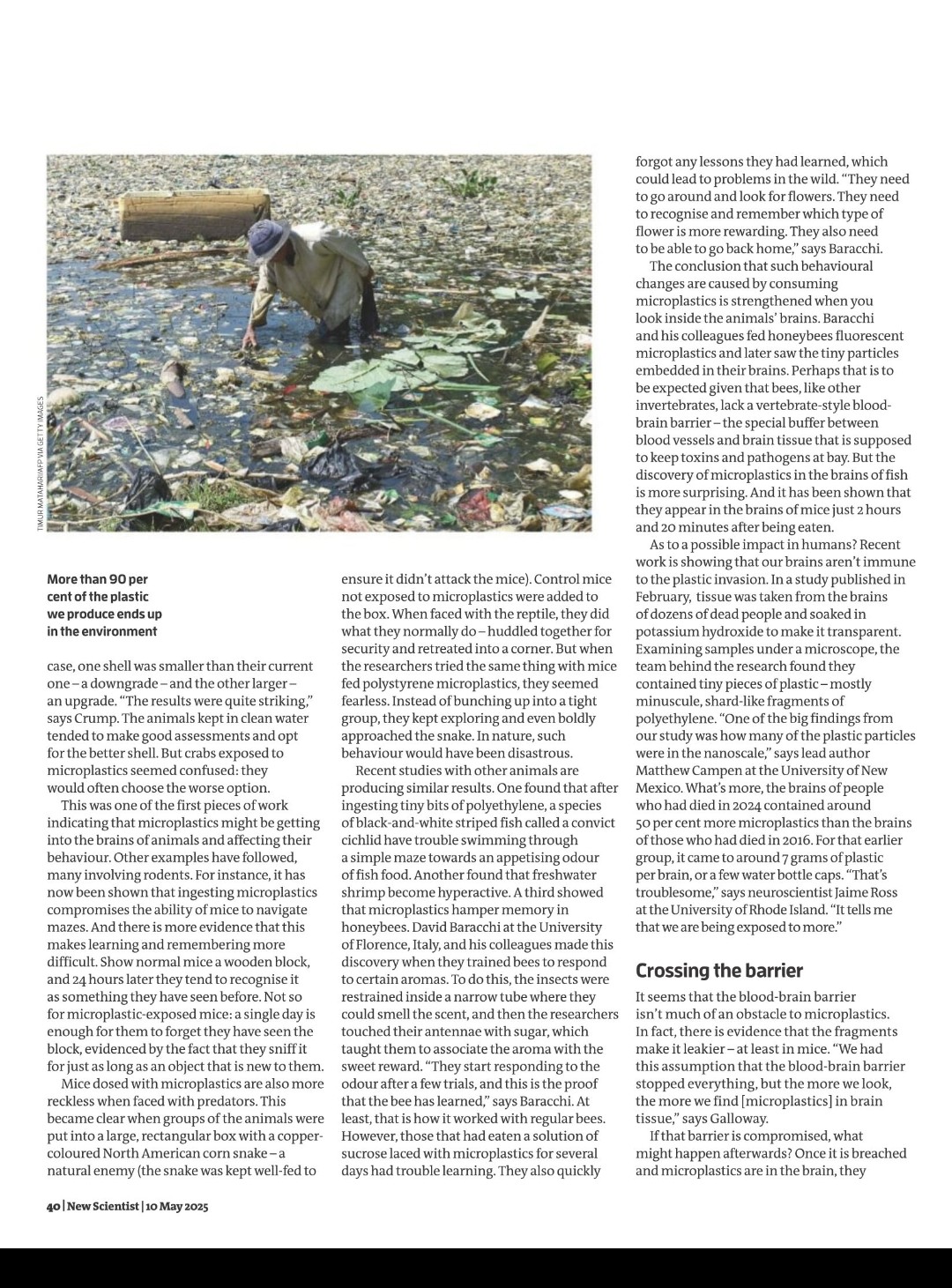 TIMUR MATAHARI/AFP VIA GETTY IMAGES

More than 90 per cent of the plastic we produce ends up in the environment

case, one shell was smaller than their current one – a downgrade – and the other larger – an upgrade. "The results were quite striking," says Crump. The animals kept in clean water tended to make good assessments and opt for the better shell. But crabs exposed to microplastics seemed confused: they would often choose the worse option.

This was one of the first pieces of work indicating that microplastics might be getting into the brains of animals and affecting their behaviour. Other examples have followed, many involving rodents. For instance, it has now been shown that ingesting microplastics compromises the ability of mice to navigate mazes. And there is more evidence that this makes learning and remembering more difficult. Show normal mice a wooden block, and 24 hours later they tend to recognise it as something they have seen before. Not so for microplastic-exposed mice: a single day is enough for them to forget they have seen the block, evidenced by the fact that they sniff it for just as long as an object that is new to them.

Mice dosed with microplastics are also more reckless when faced with predators. This became clear when groups of the animals were put into a large, rectangular box with a copper-coloured North American corn snake – a natural enemy (the snake was kept well-fed to ensure it didn't attack the mice). Control mice not exposed to microplastics were added to the box. When faced with the reptile, they did what they normally do – huddled together for security and retreated into a corner. But when the researchers tried the same thing with mice fed polystyrene microplastics, they seemed fearless. Instead of bunching up into a tight group, they kept exploring and even boldly approached the snake. In nature, such behaviour would have been disastrous.

Recent studies with other animals are producing similar results. One found that after ingesting tiny bits of polyethylene, a species of black-and-white striped fish called a convict cichlid have trouble swimming through a simple maze towards an appetising odour of fish food. Another found that freshwater shrimp become hyperactive. A third showed that microplastics hamper memory in honeybees. David Baracchi at the University of Florence, Italy, and his colleagues made this discovery when they trained bees to respond to certain aromas. To do this, the insects were restrained inside a narrow tube where they could smell the scent, and then the researchers touched their antennae with sugar, which taught them to associate the aroma with the sweet reward. "They start responding to the odour after a few trials, and this is the proof that the bee has learned," says Baracchi. At least, that is how it worked with regular bees. However, those that had eaten a solution of sucrose laced with microplastics for several days had trouble learning. They also quickly forgot any lessons they had learned, which could lead to problems in the wild. "They need to go around and look for flowers. They need to recognise and remember which type of flower is more rewarding. They also need to be able to go back home," says Baracchi.

The conclusion that such behavioural changes are caused by consuming microplastics is strengthened when you look inside the animals' brains. Baracchi and his colleagues fed honeybees fluorescent microplastics and later saw the tiny particles embedded in their brains. Perhaps that is to be expected given that bees, like other invertebrates, lack a vertebrate-style blood-brain barrier – the special buffer between blood vessels and brain tissue that is supposed to keep toxins and pathogens at bay. But the discovery of microplastics in the brains of fish is more surprising. And it has been shown that they appear in the brains of mice just 2 hours and 20 minutes after being eaten.

As to a possible impact in humans? Recent work is showing that our brains aren't immune to the plastic invasion. In a study published in February, tissue was taken from the brains of dozens of dead people and soaked in potassium hydroxide to make it transparent. Examining samples under a microscope, the team behind the research found they contained tiny pieces of plastic – mostly minuscule, shard-like fragments of polyethylene. "One of the big findings from our study was how many of the plastic particles were in the nanoscale," says lead author Matthew Campen at the University of New Mexico. What's more, the brains of people who had died in 2024 contained around 50 per cent more microplastics than the brains of those who had died in 2016. For that earlier group, it came to around 7 grams of plastic per brain, or a few water bottle caps. "That's troublesome," says neuroscientist Jaime Ross at the University of Rhode Island. "It tells me that we are being exposed to more."

Crossing the barrier

It seems that the blood-brain barrier isn't much of an obstacle to microplastics. In fact, there is evidence that the fragments make it leakier – at least in mice. "We had this assumption that the blood-brain barrier stopped everything, but the more we look, the more we find [microplastics] in brain tissue," says Galloway.

If that barrier is compromised, what might happen afterwards? Once it is breached and microplastics are in the brain, they

40 | New Scientist | 10 May 2025